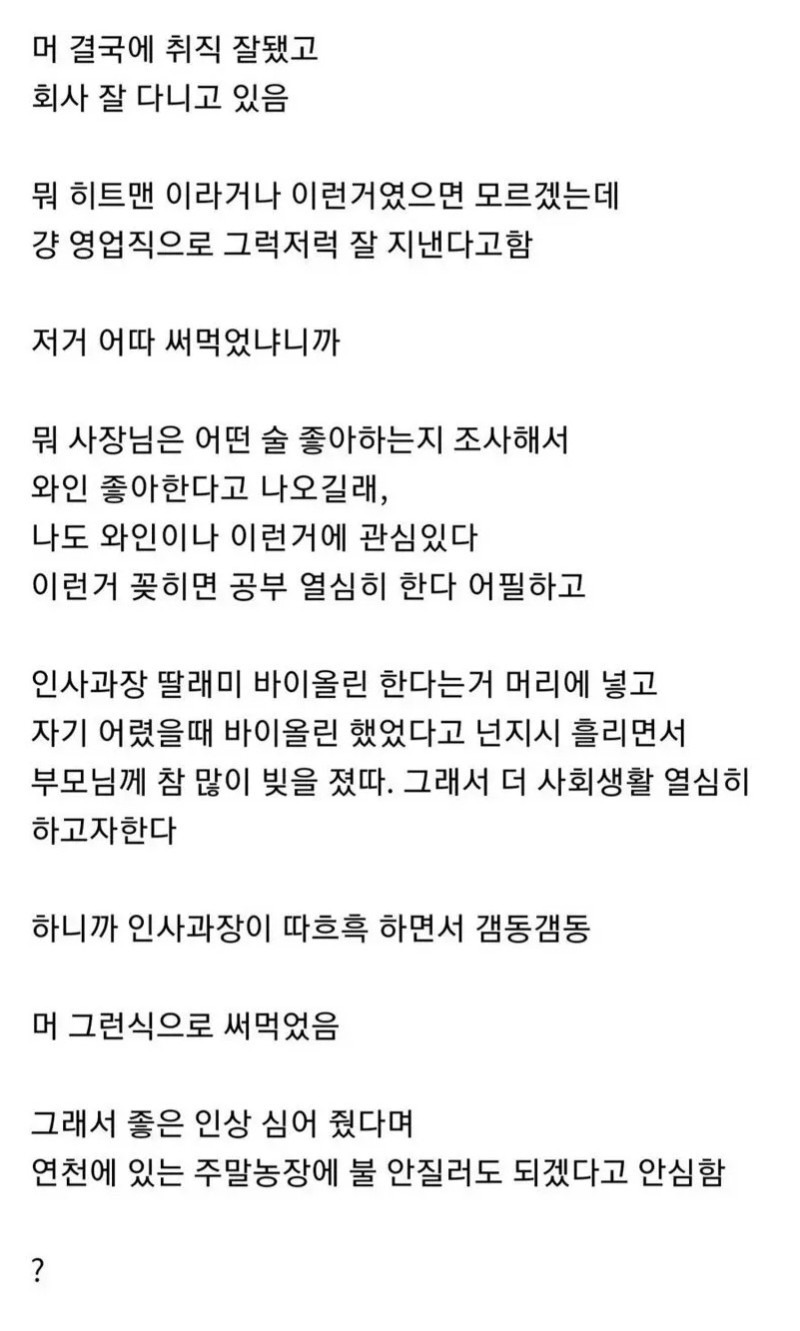 머 결국에 취직 잘됐고
회사 잘 다니고 있음

뭐 히트맨 이라거나 이런거였으면 모르겠는데
걍 영업직으로 그럭저럭 잘 지낸다고함

저거 어따 써먹었냐니까

뭐 사장님은 어떤 술 좋아하는지 조사해서
와인 좋아한다고 나오길래,
나도 와인이나 이런거에 관심있다
이런거 꽂히면 공부 열심히 한다 어필하고

인사과장 딸래미 바이올린 한다는거 머리에 넣고
자기 어렸을때 바이올린 했었다고 넌지시 흘리면서
부모님께 참 많이 빚을 졌따. 그래서 더 사회생활 열심히 하고자한다

하니까 인사과장이 따흐흑 하면서 갬동갬동

머 그런식으로 써먹었음

그래서 좋은 인상 심어 줬다며
연천에 있는 주말농장에 불 안질러도 되겠다고 안심함

?